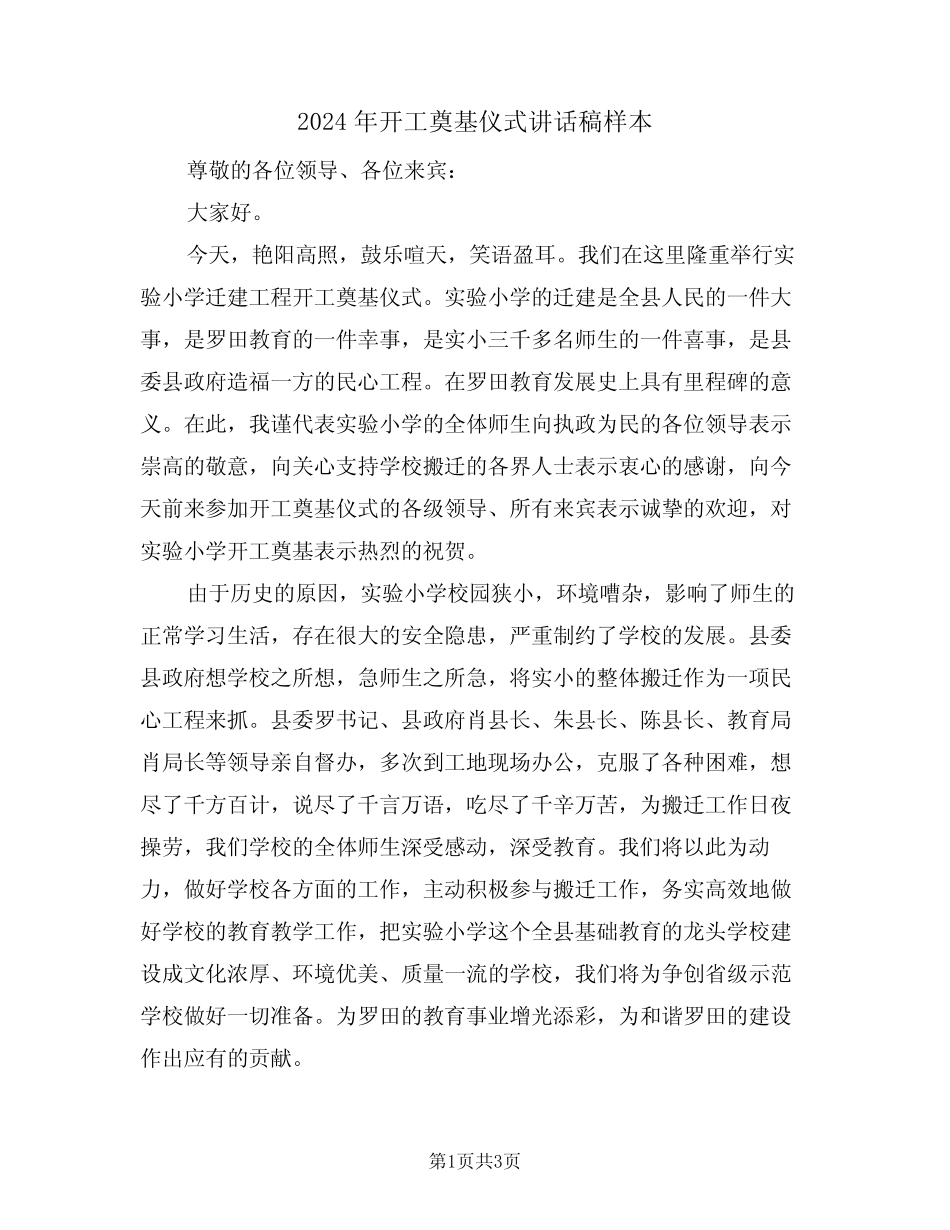 2024年开工奠基仪式讲话稿样本

尊敬的各位领导、各位来宾：

大家好。

今天，艳阳高照，鼓乐喧天，笑语盈耳。我们在这里隆重举行实验小学迁建工程开工奠基仪式。实验小学的迁建是全县人民的一件大事，是罗田教育的一件幸事，是实小三千多名师生的一件喜事，是县委县政府造福一方的民心工程。在罗田教育发展史上具有里程碑的意义。在此，我谨代表实验小学的全体师生向执政为民的各位领导表示崇高的敬意，向关心支持学校搬迁的各界人士表示衷心的感谢，向今天前来参加开工奠基仪式的各级领导、所有来宾表示诚挚的欢迎，对实验小学开工奠基表示热烈的祝贺。

由于历史的原因，实验小学校园狭小，环境嘈杂，影响了师生的正常学习生活，存在很大的安全隐患，严重制约了学校的发展。县委县政府想学校之所想，急师生之所急，将实小的整体搬迁作为一项民心工程来抓。县委罗书记、县政府肖县长、朱县长、陈县长、教育局肖局长等领导亲自督办，多次到工地现场办公，克服了各种困难，想尽了千方百计，说尽了千言万语，吃尽了千辛万苦，为搬迁工作日夜操劳，我们学校的全体师生深受感动，深受教育。我们将以此为动力，做好学校各方面的工作，主动积极参与搬迁工作，务实高效地做好学校的教育教学工作，把实验小学这个全县基础教育的龙头学校建设成文化浓厚、环境优美、质量一流的学校，我们将为争创省级示范学校做好一切准备。为罗田的教育事业增光添彩，为和谐罗田的建设作出应有的贡献。

第1页共3页